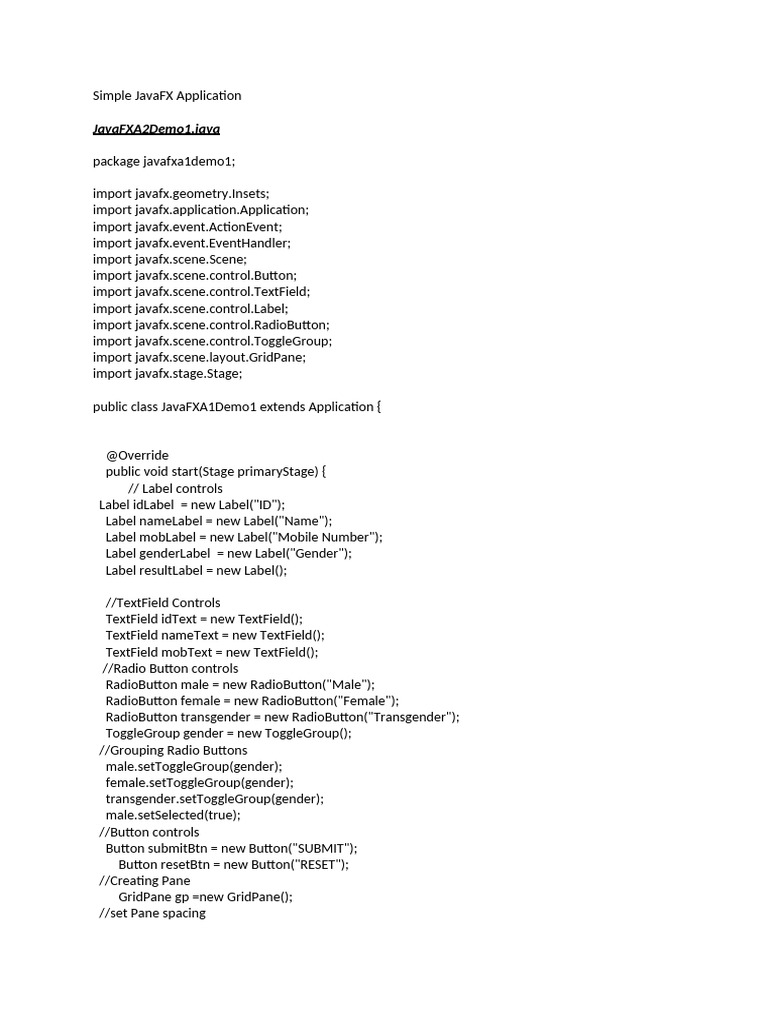 Simple JavaFX Application

JavaFXA2Demo1.java

package javafxa1demo1;

import javafx.geometry.Insets;
import javafx.application.Application;
import javafx.event.ActionEvent;
import javafx.event.EventHandler;
import javafx.scene.Scene;
import javafx.scene.control.Button;
import javafx.scene.control.TextField;
import javafx.scene.control.Label;
import javafx.scene.control.RadioButton;
import javafx.scene.control.ToggleGroup;
import javafx.scene.layout.GridPane;
import javafx.stage.Stage;

public class JavaFXA1Demo1 extends Application {

@Override
public void start(Stage primaryStage) {
// Label controls
Label idLabel = new Label("ID");
Label nameLabel = new Label("Name");
Label mobLabel = new Label("Mobile Number");
Label genderLabel = new Label("Gender");
Label resultLabel = new Label();

//TextField Controls
TextField idText = new TextField();
TextField nameText = new TextField();
TextField mobText = new TextField();
//Radio Button controls
RadioButton male = new RadioButton("Male");
RadioButton female = new RadioButton("Female");
RadioButton transgender = new RadioButton("Transgender");
ToggleGroup gender = new ToggleGroup();
//Grouping Radio Buttons
male.setToggleGroup(gender);
female.setToggleGroup(gender);
transgender.setToggleGroup(gender);
male.setSelected(true);
//Button controls
Button submitBtn = new Button("SUBMIT");
Button resetBtn = new Button("RESET");
//Creating Pane
GridPane gp =new GridPane();
//set Pane spacing